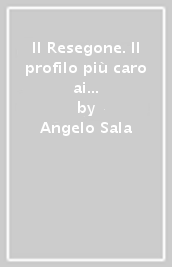 Il Resegone. Il profilo più caro ai...
by
Angelo Sala